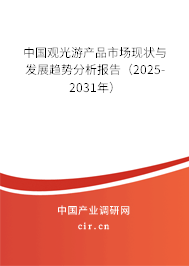 中国观光游产品市场现状与发展趋势分析报告（2025-2031年）

中国产业调研网

cir.cn